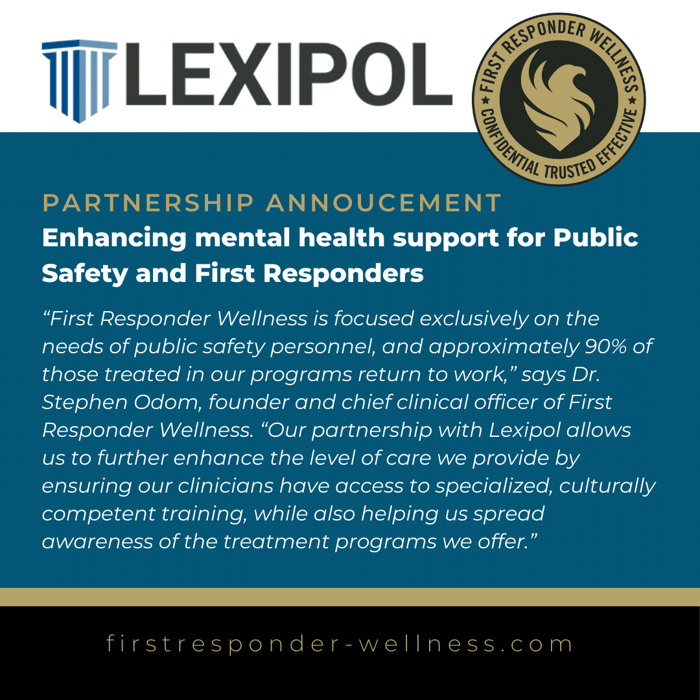 LEXIPOL

FIRST RESPONDER WELLNESS
CONFIDENTIAL TRUSTED EFFECTIVE

PARTNERSHIP ANNOUCEMENT
Enhancing mental health support for Public Safety and First Responders

"First Responder Wellness is focused exclusively on the needs of public safety personnel, and approximately 90% of those treated in our programs return to work," says Dr. Stephen Odom, founder and chief clinical officer of First Responder Wellness. "Our partnership with Lexipol allows us to further enhance the level of care we provide by ensuring our clinicians have access to specialized, culturally competent training, while also helping us spread awareness of the treatment programs we offer."

firstresponder-wellness.com